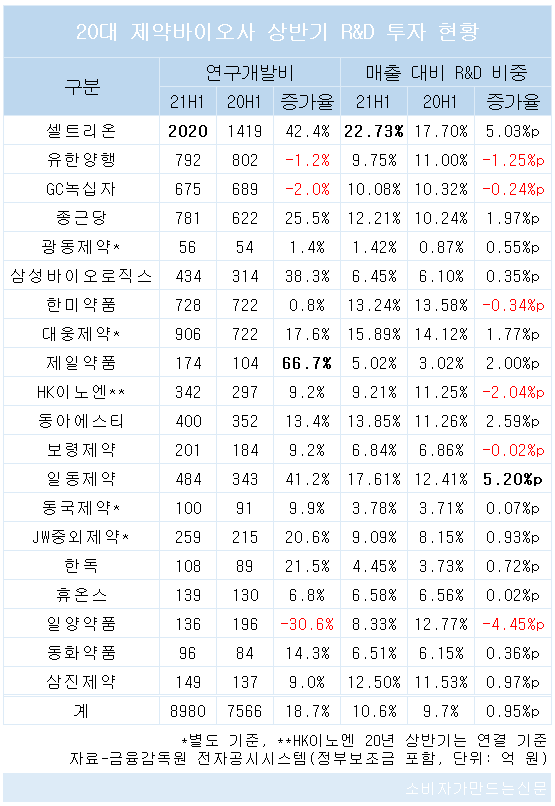 20대 제약바이오사 상반기 R&D 투자 현황

| 구분 | 연구개발비 | | | 매출 대비 R&D 비중 | | |
|---|---|---|---|---|---|---|
| | 21H1 | 20H1 | 증가율 | 21H1 | 20H1 | 증가율 |
| 셀트리온 | 2020 | 1419 | 42.4% | 22.73% | 17.70% | 5.03%p |
| 유한양행 | 792 | 802 | -1.2% | 9.75% | 11.00% | -1.25%p |
| GC녹십자 | 675 | 689 | -2.0% | 10.08% | 10.32% | -0.24%p |
| 종근당 | 781 | 622 | 25.5% | 12.21% | 10.24% | 1.97%p |
| 광동제약* | 56 | 54 | 1.4% | 1.42% | 0.87% | 0.55%p |
| 삼성바이오로직스 | 434 | 314 | 38.3% | 6.45% | 6.10% | 0.35%p |
| 한미약품 | 728 | 722 | 0.8% | 13.24% | 13.58% | -0.34%p |
| 대웅제약* | 906 | 722 | 17.6% | 15.89% | 14.12% | 1.77%p |
| 제일약품 | 174 | 104 | 66.7% | 5.02% | 3.02% | 2.00%p |
| HK이노엔** | 342 | 297 | 9.2% | 9.21% | 11.25% | -2.04%p |
| 동아에스티 | 400 | 352 | 13.4% | 13.85% | 11.26% | 2.59%p |
| 보령제약 | 201 | 184 | 9.2% | 6.84% | 6.86% | -0.02%p |
| 일동제약 | 484 | 343 | 41.2% | 17.61% | 12.41% | 5.20%p |
| 동국제약* | 100 | 91 | 9.9% | 3.78% | 3.71% | 0.07%p |
| JW중외제약* | 259 | 215 | 20.6% | 9.09% | 8.15% | 0.93%p |
| 한독 | 108 | 89 | 21.5% | 4.45% | 3.73% | 0.72%p |
| 휴온스 | 139 | 130 | 6.8% | 6.58% | 6.56% | 0.02%p |
| 일양약품 | 136 | 196 | -30.6% | 8.33% | 12.77% | -4.45%p |
| 동화약품 | 96 | 84 | 14.3% | 6.51% | 6.15% | 0.36%p |
| 삼진제약 | 149 | 137 | 9.0% | 12.50% | 11.53% | 0.97%p |
| 계 | 8980 | 7566 | 18.7% | 10.6% | 9.7% | 0.95%p |

*별도 기준, **HK이노엔 20년 상반기는 연결 기준
자료-금융감독원 전자공시시스템(정부보조금 포함, 단위: 억 원)

소비자가만드는신문